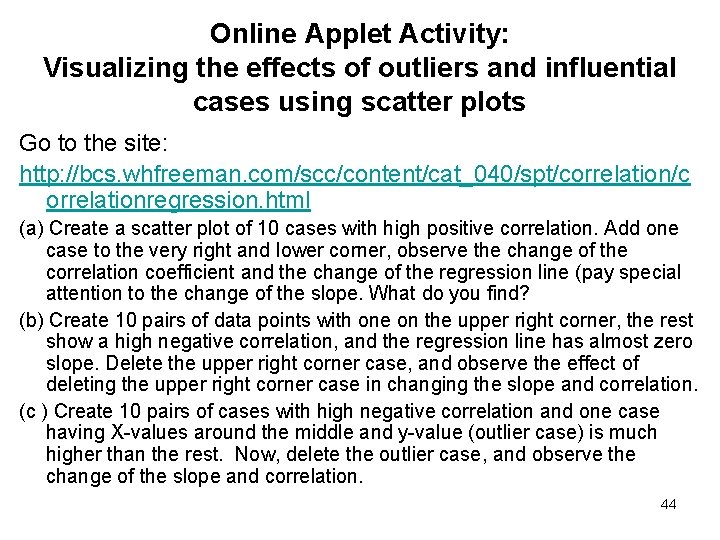 Online Applet Activity:
Visualizing the effects of outliers and influential cases using scatter plots

Go to the site:

http://bcs.whfreeman.com/scc/content/cat_040/spt/correlation/correlationregression.html

(a) Create a scatter plot of 10 cases with high positive correlation. Add one case to the very right and lower corner, observe the change of the correlation coefficient and the change of the regression line (pay special attention to the change of the slope. What do you find?

(b) Create 10 pairs of data points with one on the upper right corner, the rest show a high negative correlation, and the regression line has almost zero slope. Delete the upper right corner case, and observe the effect of deleting the upper right corner case in changing the slope and correlation.

(c ) Create 10 pairs of cases with high negative correlation and one case having X-values around the middle and y-value (outlier case) is much higher than the rest. Now, delete the outlier case, and observe the change of the slope and correlation.

44